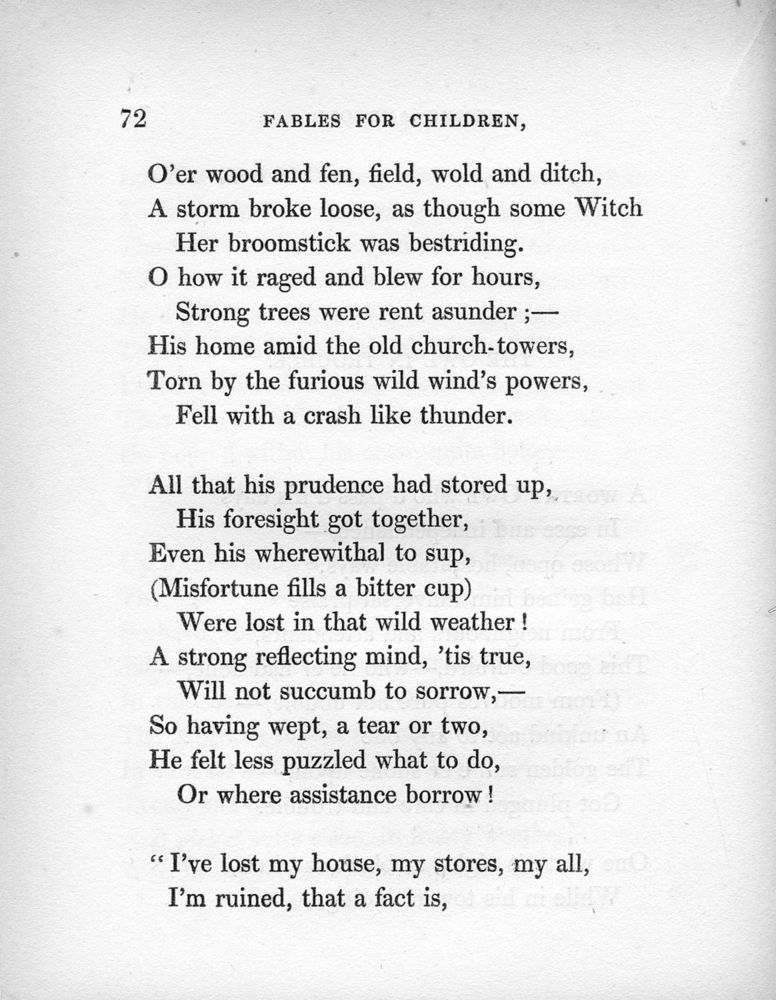 72 FABLES FOR CHILDREN,

O'er wood and fen, field, wold and ditch,
A storm broke loose, as though some Witch
Her broomstick was bestriding.
O how it raged and blew for hours,
Strong trees were rent asunder ;—
His home amid the old church-towers,
Torn by the furious wild wind's powers,
Fell with a crash like thunder.

All that his prudence had stored up,
His foresight got together,
Even his wherewithal to sup,
(Misfortune fills a bitter cup)
Were lost in that wild weather !
A strong reflecting mind, 'tis true,
Will not succumb to sorrow,—
So having wept, a tear or two,
He felt less puzzled what to do,
Or where assistance borrow !

" I've lost my house, my stores, my all,
I'm ruined, that a fact is,